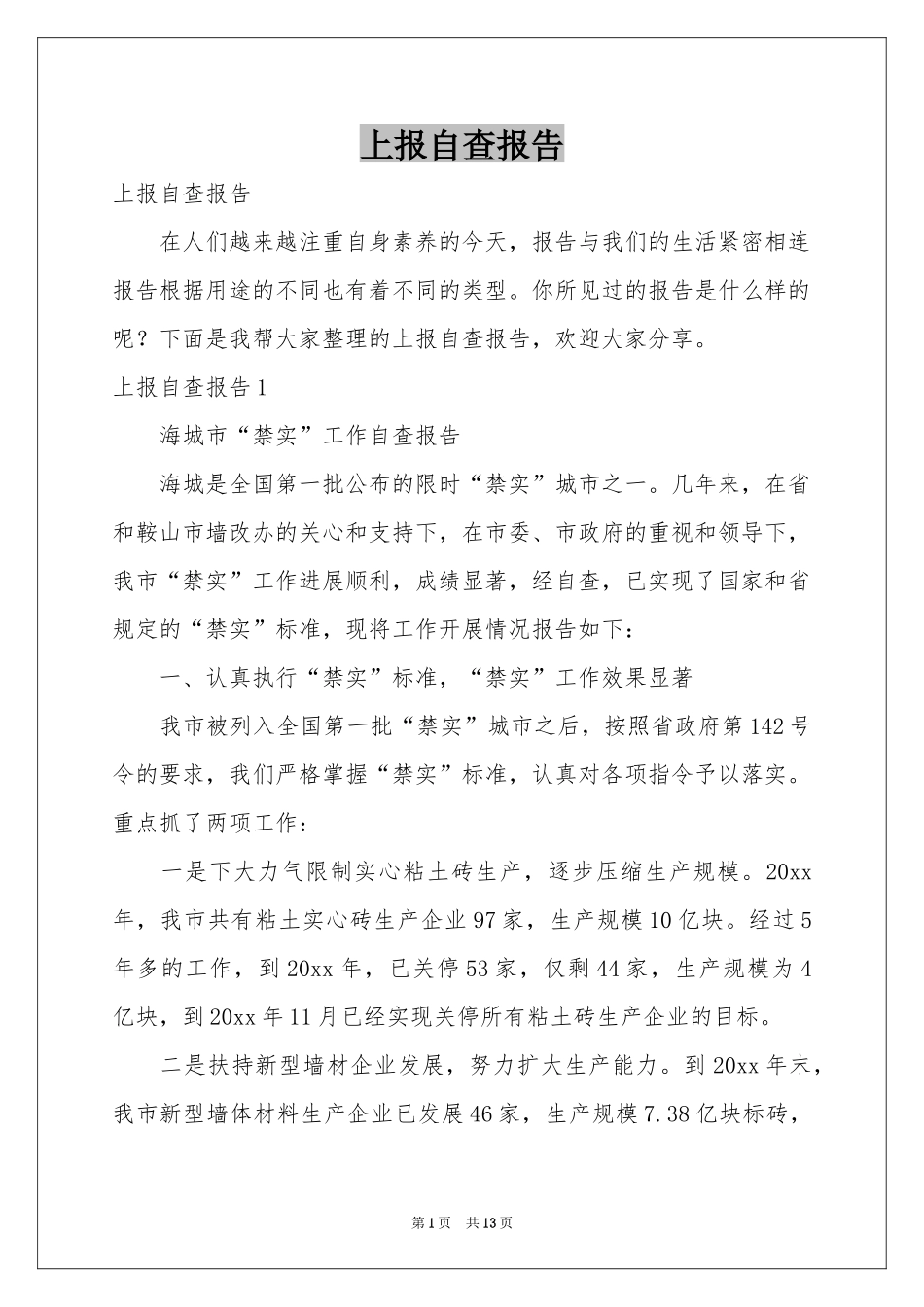 上报自查报告

上报自查报告

在人们越来越注重自身素养的今天，报告与我们的生活紧密相连报告根据用途的不同也有着不同的类型。你所见过的报告是什么样的呢？下面是我帮大家整理的上报自查报告，欢迎大家分享。

上报自查报告1

海城市“禁实”工作自查报告

海城是全国第一批公布的限时“禁实”城市之一。几年来，在省和鞍山市墙改办的关心和支持下，在市委、市政府的重视和领导下，我市“禁实”工作进展顺利，成绩显著，经自查，已实现了国家和省规定的“禁实”标准，现将工作开展情况报告如下：

一、认真执行“禁实”标准，“禁实”工作效果显著

我市被列入全国第一批“禁实”城市之后，按照省政府第142号令的要求，我们严格掌握“禁实”标准，认真对各项指令予以落实。重点抓了两项工作：

一是下大力气限制实心粘土砖生产，逐步压缩生产规模。20xx年，我市共有粘土实心砖生产企业97家，生产规模10亿块。经过5年多的工作，到20xx年，已关停53家，仅剩44家，生产规模为4亿块，到20xx年11月已经实现关停所有粘土砖生产企业的目标。

二是扶持新型墙材企业发展，努力扩大生产能力。到20xx年末，我市新型墙体材料生产企业已发展46家，生产规模7.38亿块标砖，

第1页 共13页